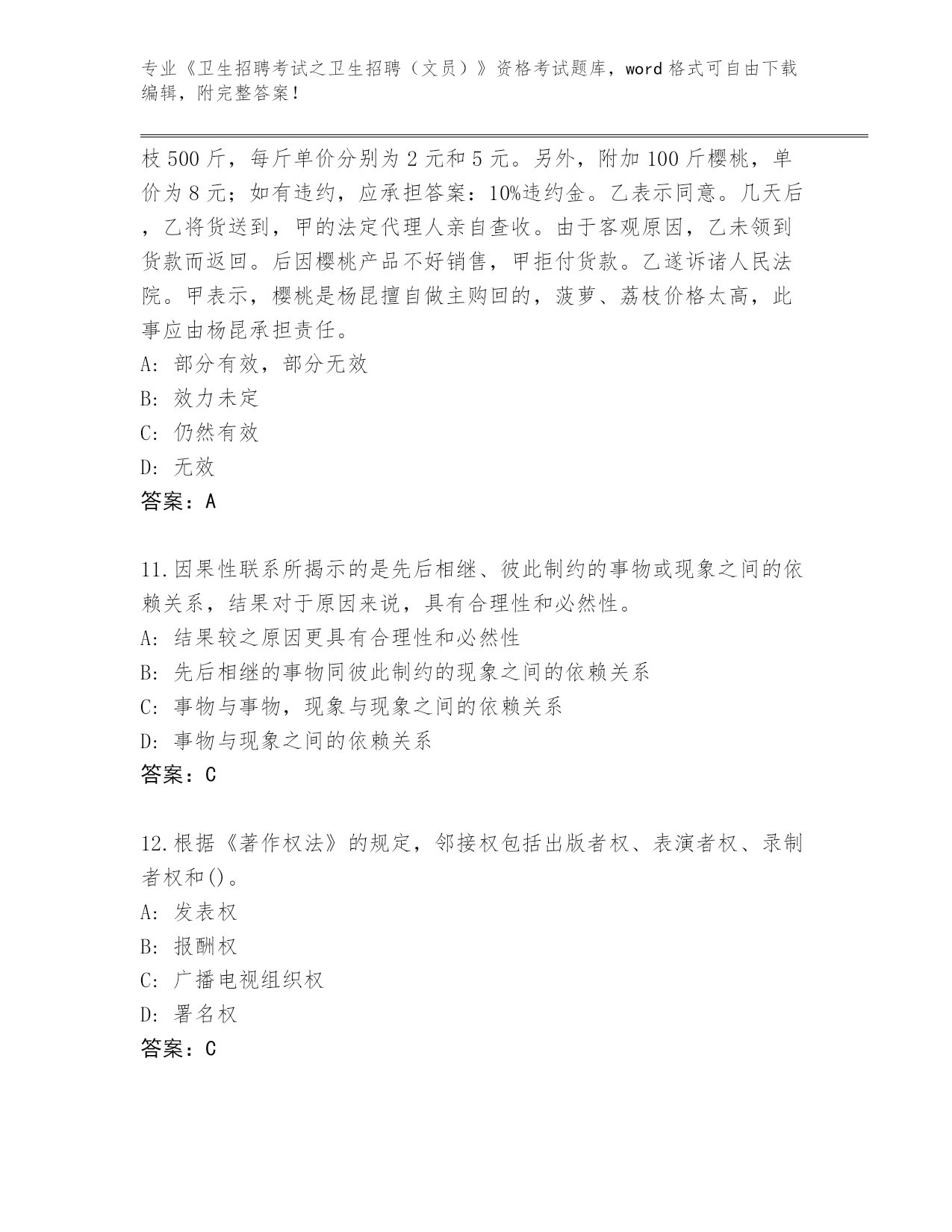 专业《卫生招聘考试之卫生招聘（文员）》资格考试题库，word 格式可自由下载编辑，附完整答案！

枝 500 斤，每斤单价分别为 2 元和 5 元。另外，附加 100 斤樱桃，单价为 8 元；如有违约，应承担答案：10%违约金。乙表示同意。几天后，乙将货送到，甲的法定代理人亲自查收。由于客观原因，乙未领到货款而返回。后因樱桃产品不好销售，甲拒付货款。乙遂诉诸人民法院。甲表示，樱桃是杨昆擅自做主购回的，菠萝、荔枝价格太高，此事应由杨昆承担责任。
A: 部分有效，部分无效
B: 效力未定
C: 仍然有效
D: 无效
答案：A

11.因果性联系所揭示的是先后相继、彼此制约的事物或现象之间的依赖关系，结果对于原因来说，具有合理性和必然性。
A: 结果较之原因更具有合理性和必然性
B: 先后相继的事物同彼此制约的现象之间的依赖关系
C: 事物与事物，现象与现象之间的依赖关系
D: 事物与现象之间的依赖关系
答案：C

12.根据《著作权法》的规定，邻接权包括出版者权、表演者权、录制者权和()。
A: 发表权
B: 报酬权
C: 广播电视组织权
D: 署名权
答案：C